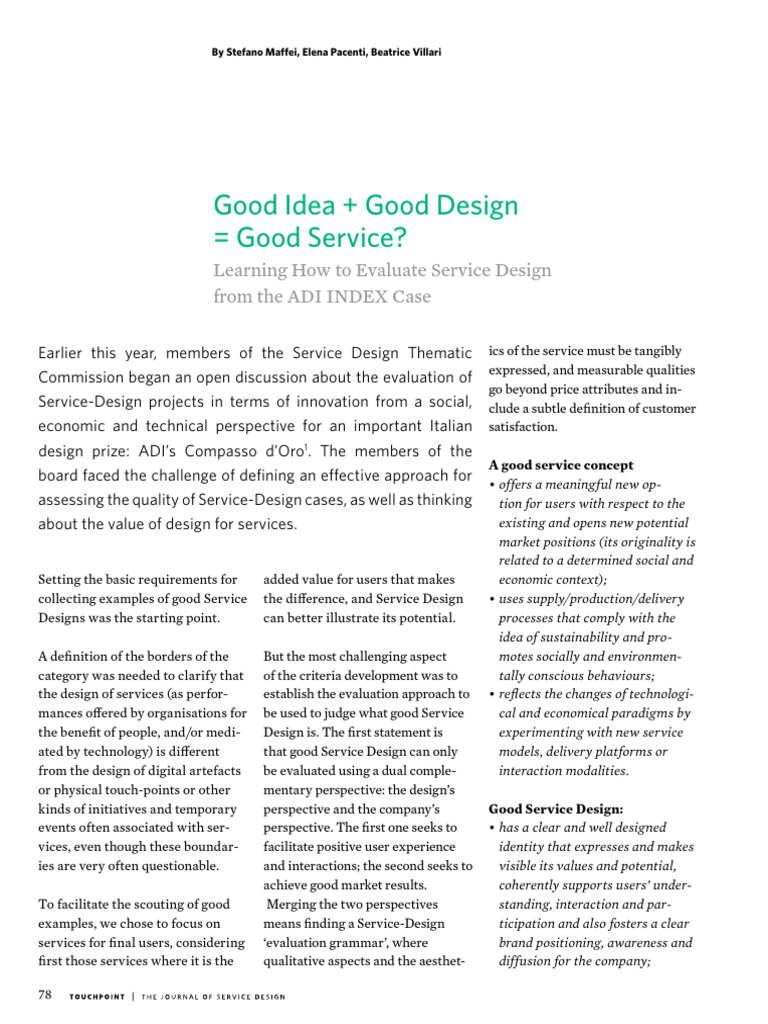 By Stefano Maffei, Elena Pacenti, Beatrice Villari

Good Idea + Good Design = Good Service?

Learning How to Evaluate Service Design from the ADI INDEX Case

Earlier this year, members of the Service Design Thematic Commission began an open discussion about the evaluation of Service-Design projects in terms of innovation from a social, economic and technical perspective for an important Italian design prize: ADI's Compasso d'Oro$^1$. The members of the board faced the challenge of defining an effective approach for assessing the quality of Service-Design cases, as well as thinking about the value of design for services.

Setting the basic requirements for collecting examples of good Service Designs was the starting point.

A definition of the borders of the category was needed to clarify that the design of services (as performances offered by organisations for the benefit of people, and/or mediated by technology) is different from the design of digital artefacts or physical touch-points or other kinds of initiatives and temporary events often associated with services, even though these boundaries are very often questionable.

To facilitate the scouting of good examples, we chose to focus on services for final users, considering first those services where it is the added value for users that makes the difference, and Service Design can better illustrate its potential.

But the most challenging aspect of the criteria development was to establish the evaluation approach to be used to judge what good Service Design is. The first statement is that good Service Design can only be evaluated using a dual complementary perspective: the design's perspective and the company's perspective. The first one seeks to facilitate positive user experience and interactions; the second seeks to achieve good market results.

Merging the two perspectives means finding a Service-Design 'evaluation grammar', where qualitative aspects and the aesthetics of the service must be tangibly expressed, and measurable qualities go beyond price attributes and include a subtle definition of customer satisfaction.

A good service concept
• offers a meaningful new option for users with respect to the existing and opens new potential market positions (its originality is related to a determined social and economic context);
• uses supply/production/delivery processes that comply with the idea of sustainability and promotes socially and environmentally conscious behaviours;
• reflects the changes of technological and economical paradigms by experimenting with new service models, delivery platforms or interaction modalities.

Good Service Design:
• has a clear and well designed identity that expresses and makes visible its values and potential, coherently supports users' understanding, interaction and participation and also fosters a clear brand positioning, awareness and diffusion for the company;

78 TOUCHPOINT | THE JOURNAL OF SERVICE DESIGN